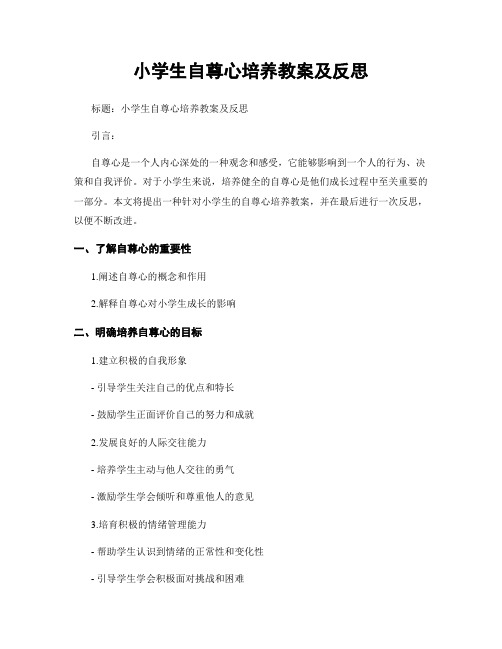 小学生自尊心培养教案及反思

标题：小学生自尊心培养教案及反思

引言：

自尊心是一个人内心深处的一种观念和感受，它能够影响到一个人的行为、决策和自我评价。对于小学生来说，培养健全的自尊心是他们成长过程中至关重要的一部分。本文将提出一种针对小学生的自尊心培养教案，并在最后进行一次反思，以便不断改进。

一、了解自尊心的重要性

1.阐述自尊心的概念和作用

2.解释自尊心对小学生成长的影响

二、明确培养自尊心的目标

1.建立积极的自我形象

- 引导学生关注自己的优点和特长

- 鼓励学生正面评价自己的努力和成就

2.发展良好的人际交往能力

- 培养学生主动与他人交往的勇气

- 激励学生学会倾听和尊重他人的意见

3.培育积极的情绪管理能力

- 帮助学生认识到情绪的正常性和变化性

- 引导学生学会积极面对挑战和困难